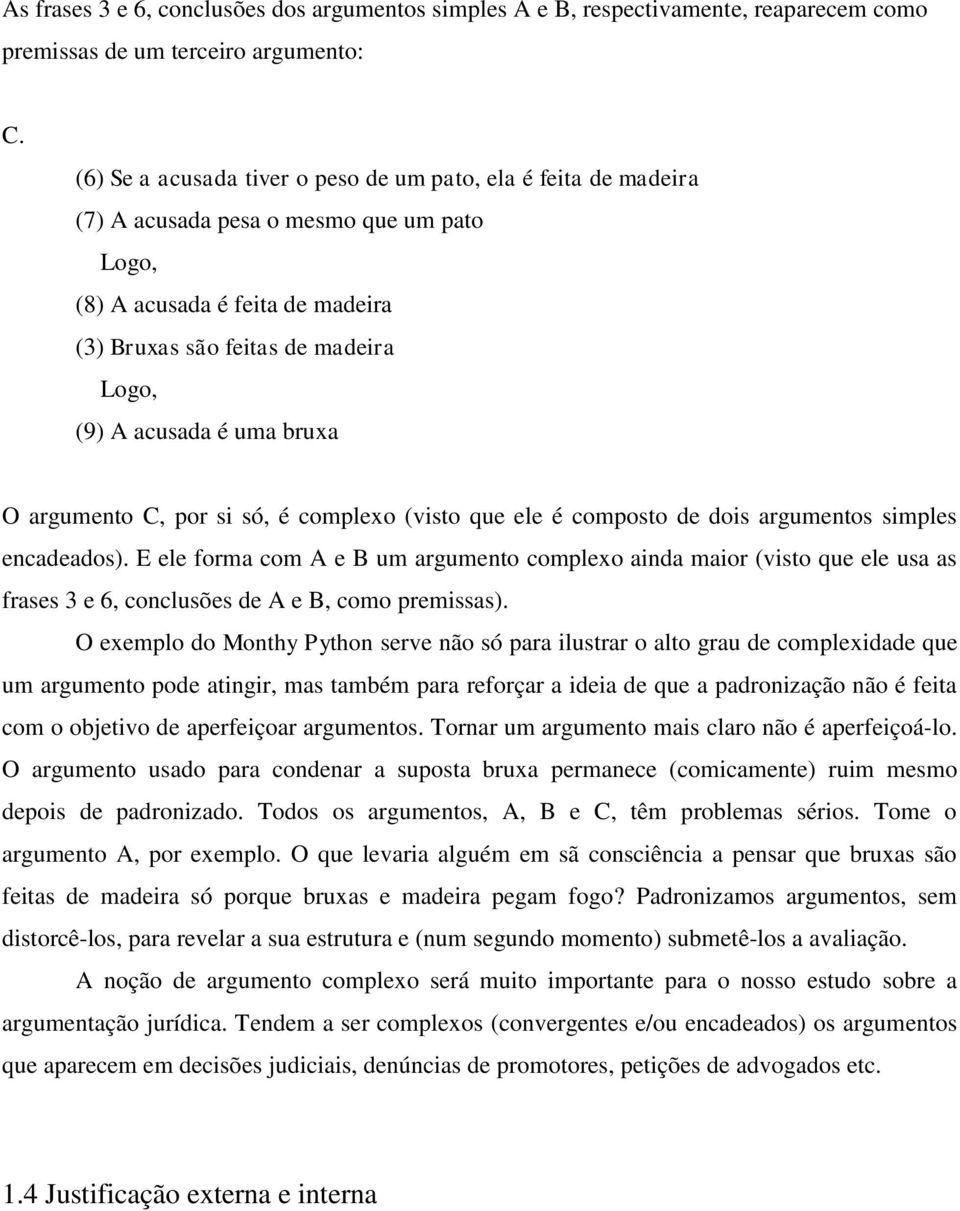 As frases 3 e 6, conclusões dos argumentos simples A e B, respectivamente, reaparecem como premissas de um terceiro argumento:

C.

(6) Se a acusada tiver o peso de um pato, ela é feita de madeira

(7) A acusada pesa o mesmo que um pato

Logo,

(8) A acusada é feita de madeira

(3) Bruxas são feitas de madeira

Logo,

(9) A acusada é uma bruxa

O argumento C, por si só, é complexo (visto que ele é composto de dois argumentos simples encadeados). E ele forma com A e B um argumento complexo ainda maior (visto que ele usa as frases 3 e 6, conclusões de A e B, como premissas).

O exemplo do Monthy Python serve não só para ilustrar o alto grau de complexidade que um argumento pode atingir, mas também para reforçar a ideia de que a padronização não é feita com o objetivo de aperfeiçoar argumentos. Tornar um argumento mais claro não é aperfeiçoá-lo. O argumento usado para condenar a suposta bruxa permanece (comicamente) ruim mesmo depois de padronizado. Todos os argumentos, A, B e C, têm problemas sérios. Tome o argumento A, por exemplo. O que levaria alguém em sã consciência a pensar que bruxas são feitas de madeira só porque bruxas e madeira pegam fogo? Padronizamos argumentos, sem distorcê-los, para revelar a sua estrutura e (num segundo momento) submetê-los a avaliação.

A noção de argumento complexo será muito importante para o nosso estudo sobre a argumentação jurídica. Tendem a ser complexos (convergentes e/ou encadeados) os argumentos que aparecem em decisões judiciais, denúncias de promotores, petições de advogados etc.

1.4 Justificação externa e interna